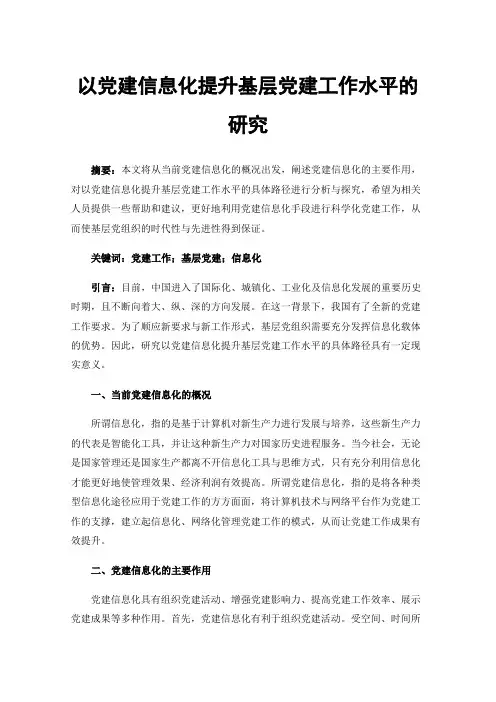 以党建信息化提升基层党建工作水平的研究

摘要：本文将从当前党建信息化的概况出发，阐述党建信息化的主要作用，对以党建信息化提升基层党建工作水平的具体路径进行分析与探究，希望为相关人员提供一些帮助和建议，更好地利用党建信息化手段进行科学化党建工作，从而使基层党组织的时代性与先进性得到保证。

关键词：党建工作；基层党建；信息化

引言：目前，中国进入了国际化、城镇化、工业化及信息化发展的重要历史时期，且不断向着大、纵、深的方向发展。在这一背景下，我国有了全新的党建工作要求。为了顺应新要求与新工作形式，基层党组织需要充分发挥信息化载体的优势。因此，研究以党建信息化提升基层党建工作水平的具体路径具有一定现实意义。

一、当前党建信息化的概况

所谓信息化，指的是基于计算机对新生产力进行发展与培养，这些新生产力的代表是智能化工具，并让这种新生产力对国家历史进程服务。当今社会，无论是国家管理还是国家生产都离不开信息化工具与思维方式，只有充分利用信息化才能更好地使管理效果、经济利润有效提高。所谓党建信息化，指的是将各种类型信息化途径应用于党建工作的方方面面，将计算机技术与网络平台作为党建工作的支撑，建立起信息化、网络化管理党建工作的模式，从而让党建工作成果有效提升。

二、党建信息化的主要作用

党建信息化具有组织党建活动、增强党建影响力、提高党建工作效率、展示党建成果等多种作用。首先，党建信息化有利于组织党建活动。受空间、时间所